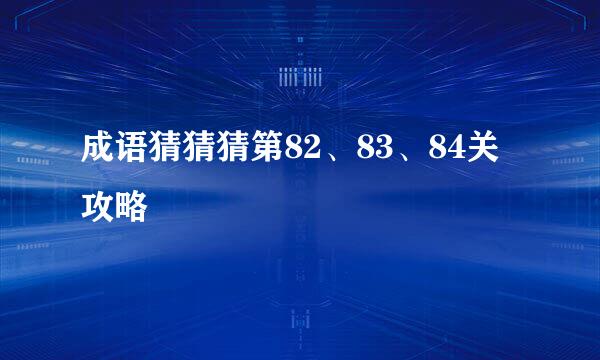 成语猜猜猜第82、83、84关攻略